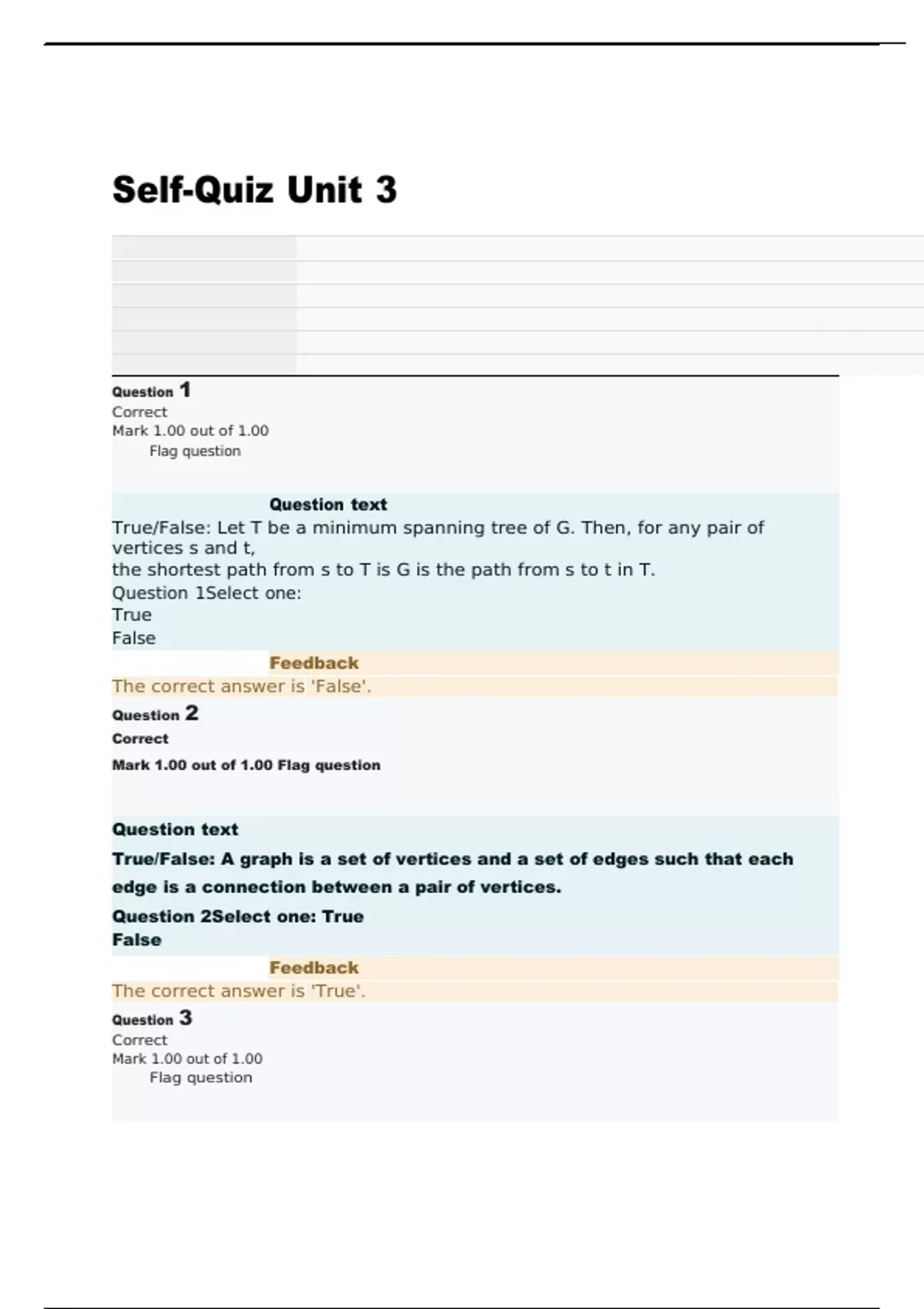 Self-Quiz Unit 3

Question 1
Correct
Mark 1.00 out of 1.00
Flag question

Question text
True/False: Let T be a minimum spanning tree of G. Then, for any pair of vertices s and t,
the shortest path from s to T is G is the path from s to t in T.
Question 1Select one:
True
False

Feedback
The correct answer is 'False'.

Question 2
Correct
Mark 1.00 out of 1.00 Flag question

Question text
True/False: A graph is a set of vertices and a set of edges such that each edge is a connection between a pair of vertices.
Question 2Select one: True
False

Feedback
The correct answer is 'True'.

Question 3
Correct
Mark 1.00 out of 1.00
Flag question